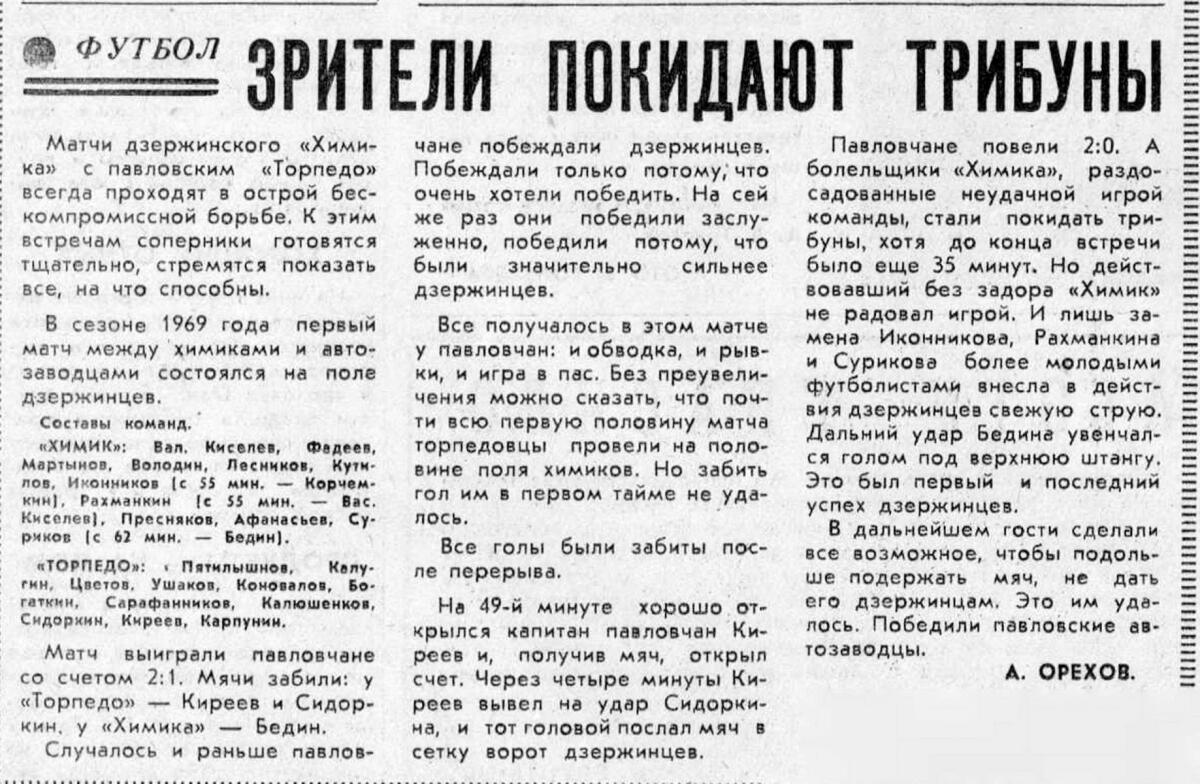 ФУТБОЛ

ЗРИТЕЛИ ПОКИДАЮТ ТРИБУНЫ

Матчи дзержинского «Химика» с павловским «Торпедо» всегда проходят в острой бескомпромиссной борьбе. К этим встречам соперники готовятся тщательно, стремятся показать все, на что способны.

В сезоне 1969 года первый матч между химиками и автозаводцами состоялся на поле дзержинцев.

Составы команд.

«ХИМИК»: Вал. Киселев, Фадеев, Мартынов, Володин, Лесников, Кутилов, Иконников (с 55 мин. — Корчемкин), Рахманкин (с 55 мин. — Вас. Киселев), Пресняков, Афанасьев, Суриков (с 62 мин. — Бедин).

«ТОРПЕДО»: Пятилышнов, Калугин, Цветов, Ушаков, Коновалов, Богаткин, Сарафанников, Калюшенков, Сидоркин, Киреев, Карпунин.

Матч выиграли павловчане со счетом 2:1. Мячи забили: у «Торпедо» — Киреев и Сидоркин, у «Химика» — Бедин.

Случалось и раньше павловчане побеждали дзержинцев. Побеждали только потому, что очень хотели победить. На сей же раз они победили заслуженно, победили потому, что были значительно сильнее дзержинцев.

Все получалось в этом матче у павловчан: и обводка, и рывки, и игра в пас. Без преувеличения можно сказать, что почти всю первую половину матча торпедовцы провели на половине поля химиков. Но забить гол им в первом тайме не удалось.

Все голы были забиты после перерыва.

На 49-й минуте хорошо открылся капитан павловчан Киреев и, получив мяч, открыл счет. Через четыре минуты Киреев вывел на удар Сидоркина, и тот головой послал мяч в сетку ворот дзержинцев.

Павловчане повели 2:0. А болельщики «Химика», раздосадованные неудачной игрой команды, стали покидать трибуны, хотя до конца встречи было еще 35 минут. Но действовавший без задора «Химик» не радовал игрой. И лишь замена Иконникова, Рахманкина и Сурикова более молодыми футболистами внесла в действия дзержинцев свежую струю. Дальний удар Бедина увенчался голом под верхнюю штангу. Это был первый и последний успех дзержинцев.

В дальнейшем гости сделали все возможное, чтобы подольше подержать мяч, не дать его дзержинцам. Это им удалось. Победили павловские автозаводцы.

А. ОРЕХОВ.